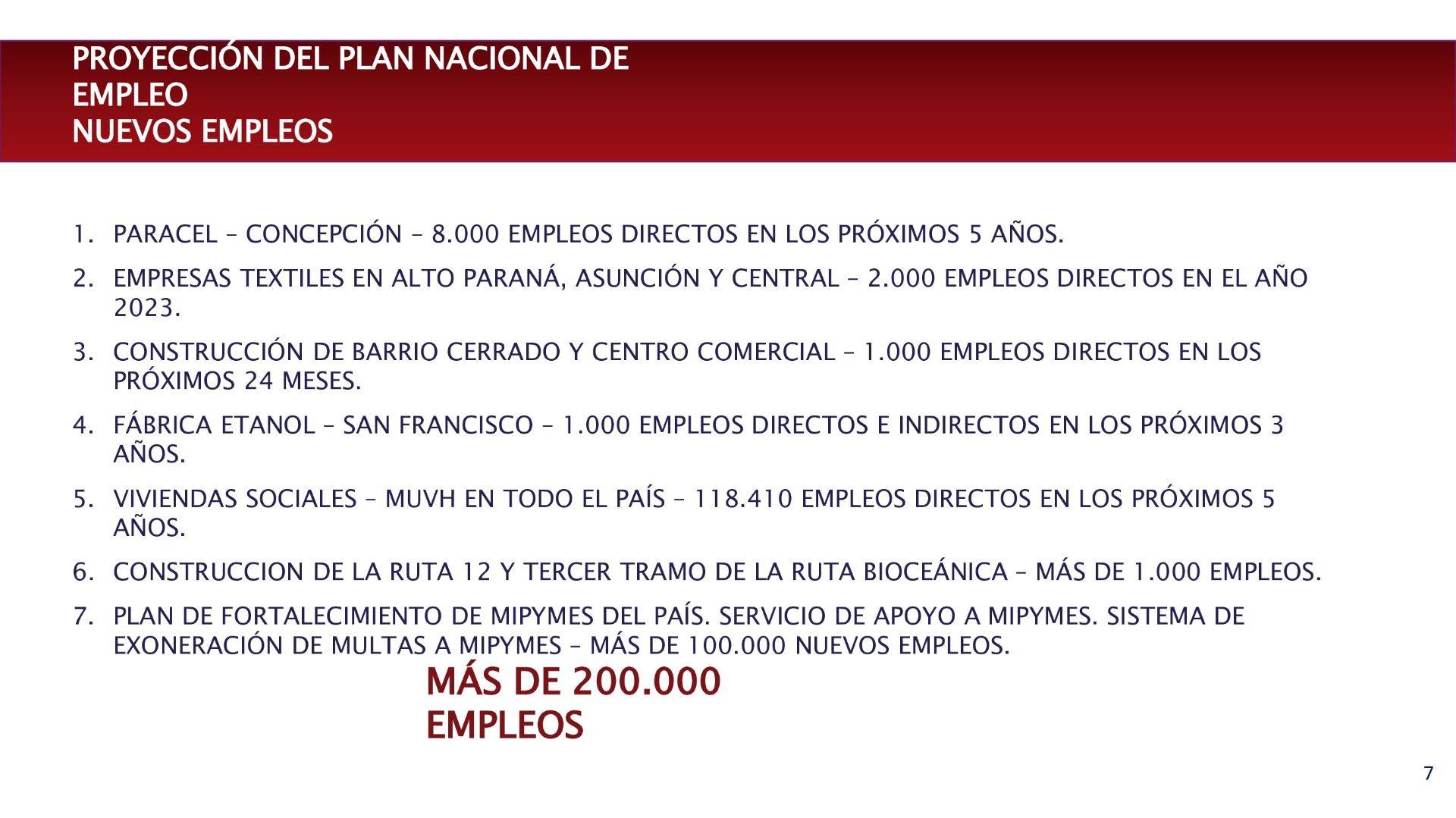 PROYECCIÓN DEL PLAN NACIONAL DE EMPLEO
NUEVOS EMPLEOS

1. PARACEL – CONCEPCIÓN – 8.000 EMPLEOS DIRECTOS EN LOS PRÓXIMOS 5 AÑOS.
2. EMPRESAS TEXTILES EN ALTO PARANÁ, ASUNCIÓN Y CENTRAL – 2.000 EMPLEOS DIRECTOS EN EL AÑO 2023.
3. CONSTRUCCIÓN DE BARRIO CERRADO Y CENTRO COMERCIAL – 1.000 EMPLEOS DIRECTOS EN LOS PRÓXIMOS 24 MESES.
4. FÁBRICA ETANOL – SAN FRANCISCO – 1.000 EMPLEOS DIRECTOS E INDIRECTOS EN LOS PRÓXIMOS 3 AÑOS.
5. VIVIENDAS SOCIALES – MUVH EN TODO EL PAÍS – 118.410 EMPLEOS DIRECTOS EN LOS PRÓXIMOS 5 AÑOS.
6. CONSTRUCCION DE LA RUTA 12 Y TERCER TRAMO DE LA RUTA BIOCEÁNICA – MÁS DE 1.000 EMPLEOS.
7. PLAN DE FORTALECIMIENTO DE MIPYMES DEL PAÍS. SERVICIO DE APOYO A MIPYMES. SISTEMA DE EXONERACIÓN DE MULTAS A MIPYMES – MÁS DE 100.000 NUEVOS EMPLEOS.

MÁS DE 200.000 EMPLEOS

7